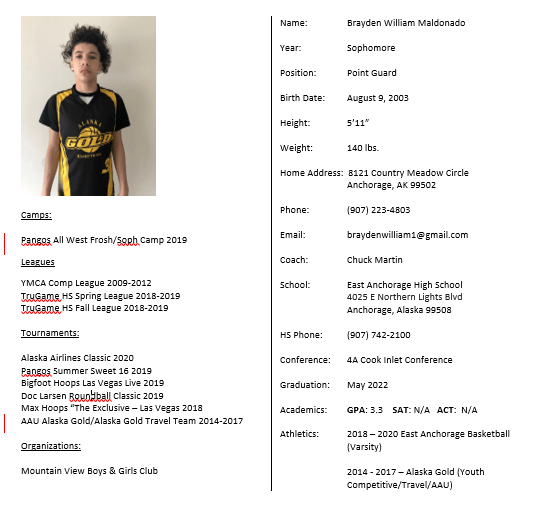 ALASKA
GOLD
BASKETBALL

Camps:

Pangos All West Frosh/Soph Camp 2019

Leagues

YMCA Comp League 2009-2012
TruGame HS Spring League 2018-2019
TruGame HS Fall League 2018-2019

Tournaments:

Alaska Airlines Classic 2020
Pangos Summer Sweet 16 2019
Bigfoot Hoops Las Vegas Live 2019
Doc Larsen Roundball Classic 2019
Max Hoops "The Exclusive – Las Vegas 2018
AAU Alaska Gold/Alaska Gold Travel Team 2014-2017

Organizations:

Mountain View Boys & Girls Club

Name: Brayden William Maldonado

Year: Sophomore

Position: Point Guard

Birth Date: August 9, 2003

Height: 5'11"

Weight: 140 lbs.

Home Address: 8121 Country Meadow Circle
Anchorage, AK 99502

Phone: (907) 223-4803

Email: braydenwilliam1@gmail.com

Coach: Chuck Martin

School: East Anchorage High School
4025 E Northern Lights Blvd
Anchorage, Alaska 99508

HS Phone: (907) 742-2100

Conference: 4A Cook Inlet Conference

Graduation: May 2022

Academics: GPA: 3.3 SAT: N/A ACT: N/A

Athletics: 2018 – 2020 East Anchorage Basketball (Varsity)

2014 - 2017 – Alaska Gold (Youth Competitive/Travel/AAU)